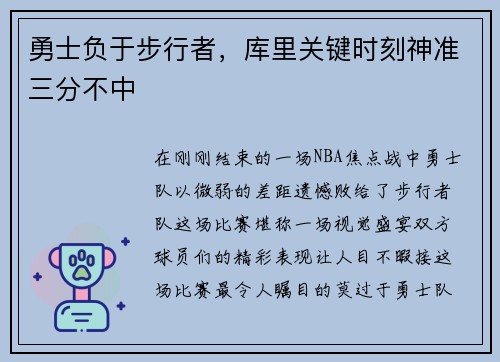 勇士负于步行者，库里关键时刻神准三分不中

在刚刚结束的一场NBA焦点战中勇士队以微弱的差距遗憾败给了步行者队这场比赛堪称一场视觉盛宴双方球员们的精彩表现让人目不暇接这场比赛最令人瞩目的莫过于勇士队